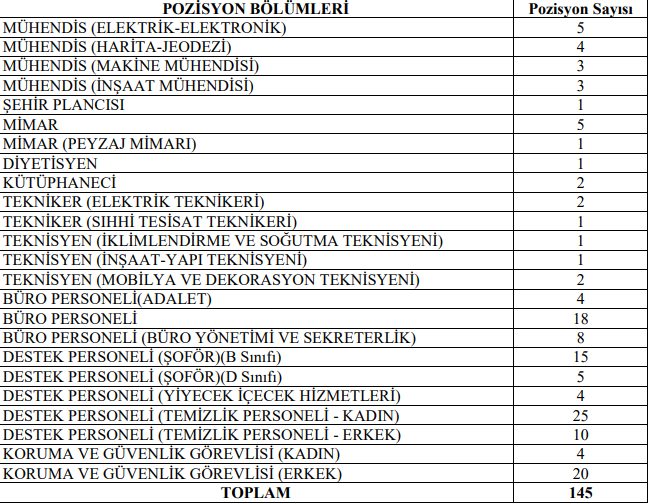 | POZİSYON BÖLÜMLERİ | Pozisyon Sayısı |
|---|---|
| MÜHENDİS (ELEKTRİK-ELEKTRONİK) | 5 |
| MÜHENDİS (HARİTA-JEODEZİ) | 4 |
| MÜHENDİS (MAKİNE MÜHENDİSİ) | 3 |
| MÜHENDİS (İNŞAAT MÜHENDİSİ) | 3 |
| ŞEHİR PLANCISI | 1 |
| MİMAR | 5 |
| MİMAR (PEYZAJ MİMARI) | 1 |
| DİYETİSYEN | 1 |
| KÜTÜPHANECİ | 2 |
| TEKNİKER (ELEKTRİK TEKNİKERİ) | 2 |
| TEKNİKER (SIHHİ TESİSAT TEKNİKERİ) | 1 |
| TEKNİSYEN (İKLİMLENDİRME VE SOĞUTMA TEKNİSYENİ) | 1 |
| TEKNİSYEN (İNŞAAT-YAPI TEKNİSYENİ) | 1 |
| TEKNİSYEN (MOBİLYA VE DEKORASYON TEKNİSYENİ) | 2 |
| BÜRO PERSONELİ(ADALET) | 4 |
| BÜRO PERSONELİ | 18 |
| BÜRO PERSONELİ (BÜRO YÖNETİMİ VE SEKRETERLİK) | 8 |
| DESTEK PERSONELİ (ŞOFÖR)(B Sınıfı) | 15 |
| DESTEK PERSONELİ (ŞOFÖR)(D Sınıfı) | 5 |
| DESTEK PERSONELİ (YİYECEK İÇECEK HİZMETLERİ) | 4 |
| DESTEK PERSONELİ (TEMİZLİK PERSONELİ - KADIN) | 25 |
| DESTEK PERSONELİ (TEMİZLİK PERSONELİ - ERKEK) | 10 |
| KORUMA VE GÜVENLİK GÖREVLİSİ (KADIN) | 4 |
| KORUMA VE GÜVENLİK GÖREVLİSİ (ERKEK) | 20 |
| TOPLAM | 145 |